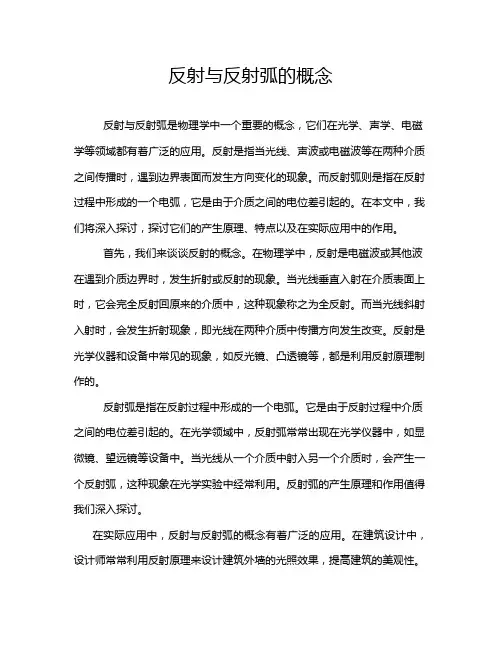 反射与反射弧的概念

反射与反射弧是物理学中一个重要的概念，它们在光学、声学、电磁学等领域都有着广泛的应用。反射是指当光线、声波或电磁波等在两种介质之间传播时，遇到边界表面而发生方向变化的现象。而反射弧则是指在反射过程中形成的一个电弧，它是由于介质之间的电位差引起的。在本文中，我们将深入探讨，探讨它们的产生原理、特点以及在实际应用中的作用。

首先，我们来谈谈反射的概念。在物理学中，反射是电磁波或其他波在遇到介质边界时，发生折射或反射的现象。当光线垂直入射在介质表面上时，它会完全反射回原来的介质中，这种现象称之为全反射。而当光线斜射入射时，会发生折射现象，即光线在两种介质中传播方向发生改变。反射是光学仪器和设备中常见的现象，如反光镜、凸透镜等，都是利用反射原理制作的。

反射弧是指在反射过程中形成的一个电弧。它是由于反射过程中介质之间的电位差引起的。在光学领域中，反射弧常常出现在光学仪器中，如显微镜、望远镜等设备中。当光线从一个介质中射入另一个介质时，会产生一个反射弧，这种现象在光学实验中经常利用。反射弧的产生原理和作用值得我们深入探讨。

在实际应用中，反射与反射弧的概念有着广泛的应用。在建筑设计中，设计师常常利用反射原理来设计建筑外墙的光照效果，提高建筑的美观性。